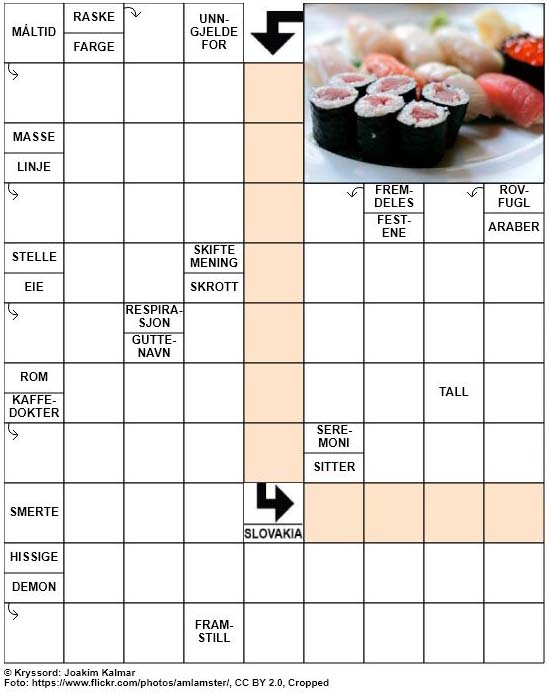 MÅLTID

RASKE

FARGE

UNNGJELDE FOR

MASSE

LINJE

FREMDELES

FESTENE

ROVFUGL

ARABER

STELLE

EIE

SKIFTE MENING

SKROTT

RESPIRASJON

GUTTENAVN

ROM

KAFFEDOKTER

TALL

SEREMONI

SITTER

SMERTE

SLOVAKIA

HISSIGE

DEMON

FRAMSTILL

© Kryssord: Joakim Kalmar
Foto: https://www.flickr.com/photos/amlamster/, CC BY 2.0, Cropped